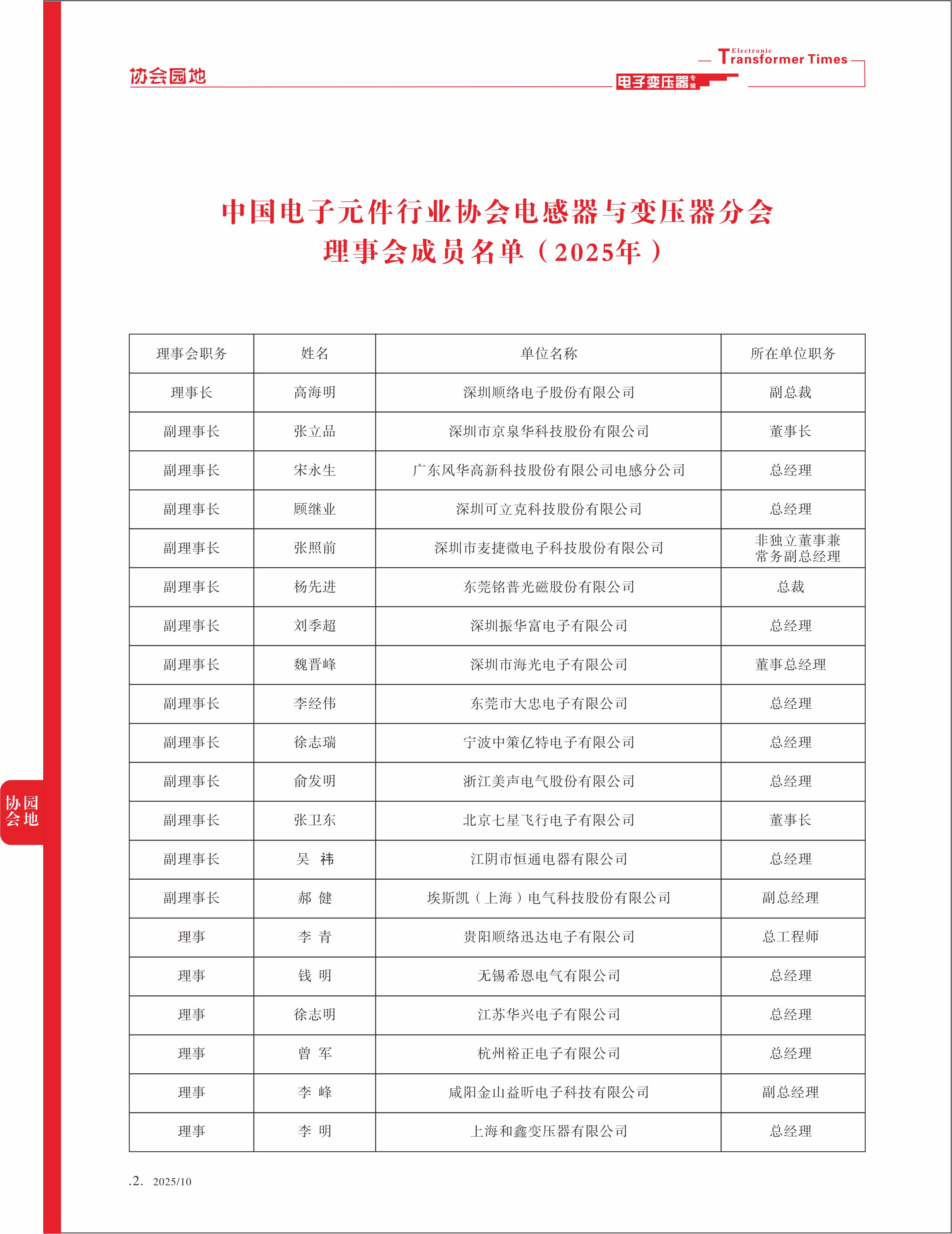 协会园地

Electronic Transformer Times

电子变压器专辑

中国电子元件行业协会电感器与变压器分会
理事会成员名单（2025年）

| 理事会职务 | 姓名 | 单位名称 | 所在单位职务 |
|---|---|---|---|
| 理事长 | 高海明 | 深圳顺络电子股份有限公司 | 副总裁 |
| 副理事长 | 张立品 | 深圳市京泉华科技股份有限公司 | 董事长 |
| 副理事长 | 宋永生 | 广东风华高新科技股份有限公司电感分公司 | 总经理 |
| 副理事长 | 顾继业 | 深圳可立克科技股份有限公司 | 总经理 |
| 副理事长 | 张照前 | 深圳市麦捷微电子科技股份有限公司 | 非独立董事兼常务副总经理 |
| 副理事长 | 杨先进 | 东莞铭普光磁股份有限公司 | 总裁 |
| 副理事长 | 刘季超 | 深圳振华富电子有限公司 | 总经理 |
| 副理事长 | 魏晋峰 | 深圳市海光电子有限公司 | 董事总经理 |
| 副理事长 | 李经伟 | 东莞市大忠电子有限公司 | 总经理 |
| 副理事长 | 徐志瑞 | 宁波中策亿特电子有限公司 | 总经理 |
| 副理事长 | 俞发明 | 浙江美声电气股份有限公司 | 总经理 |
| 副理事长 | 张卫东 | 北京七星飞行电子有限公司 | 董事长 |
| 副理事长 | 吴　祎 | 江阴市恒通电器有限公司 | 总经理 |
| 副理事长 | 郝　健 | 埃斯凯（上海）电气科技股份有限公司 | 副总经理 |
| 理事 | 李　青 | 贵阳顺络迅达电子有限公司 | 总工程师 |
| 理事 | 钱　明 | 无锡希恩电气有限公司 | 总经理 |
| 理事 | 徐志明 | 江苏华兴电子有限公司 | 总经理 |
| 理事 | 曾　军 | 杭州裕正电子有限公司 | 总经理 |
| 理事 | 李　峰 | 咸阳金山益昕电子科技有限公司 | 副总经理 |
| 理事 | 李　明 | 上海和鑫变压器有限公司 | 总经理 |

协会园地

.2.　2025/10